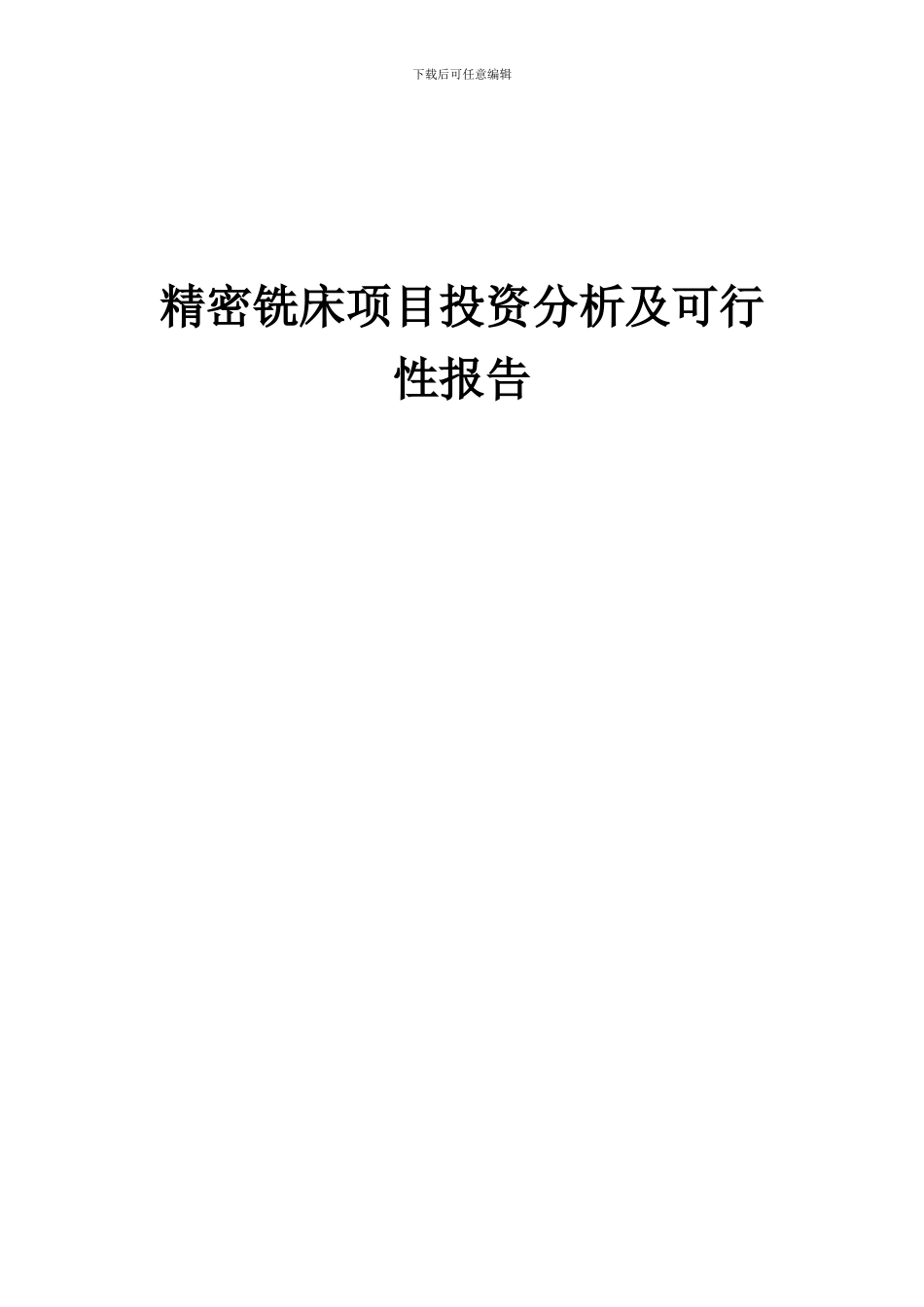 下载后可任意编辑

精密铣床项目投资分析及可行性报告